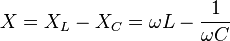 $X = X_L - X_C = \omega L - \frac{1}{\omega C}$